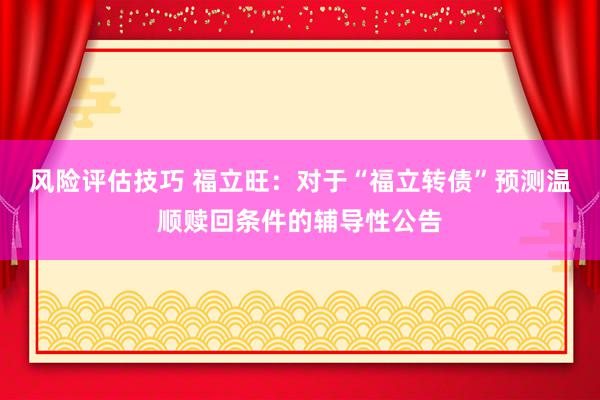 风险评估技巧 福立旺：对于“福立转债”预测温顺赎回条件的辅导性公告